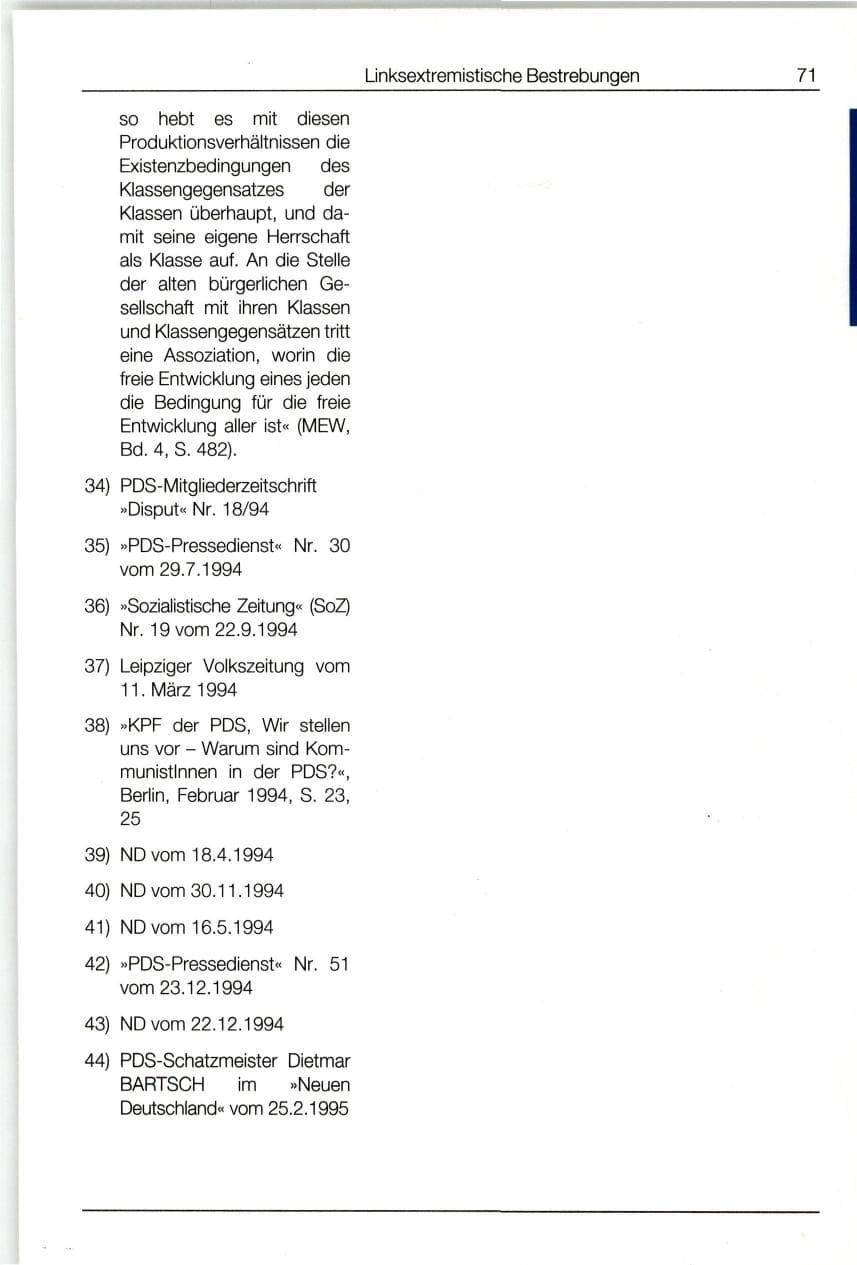 Linksextremistische Bestrebungen 71

so hebt es mit diesen Produktionsverhältnissen die Existenzbedingungen des Klassengegensatzes der Klassen überhaupt, und damit seine eigene Herrschaft als Klasse auf. An die Stelle der alten bürgerlichen Gesellschaft mit ihren Klassen und Klassengegensätzen tritt eine Assoziation, worin die freie Entwicklung eines jeden die Bedingung für die freie Entwicklung aller ist« (MEW, Bd. 4, S. 482).

34) PDS-Mitgliederzeitschrift »Disput« Nr. 18/94

35) »PDS-Pressedienst« Nr. 30 vom 29.7.1994

36) »Sozialistische Zeitung« (SoZ) Nr. 19 vom 22.9.1994

37) Leipziger Volkszeitung vom 11. März 1994

38) »KPF der PDS, Wir stellen uns vor – Warum sind KommunistInnen in der PDS?«, Berlin, Februar 1994, S. 23, 25

39) ND vom 18.4.1994

40) ND vom 30.11.1994

41) ND vom 16.5.1994

42) »PDS-Pressedienst« Nr. 51 vom 23.12.1994

43) ND vom 22.12.1994

44) PDS-Schatzmeister Dietmar BARTSCH im »Neuen Deutschland« vom 25.2.1995